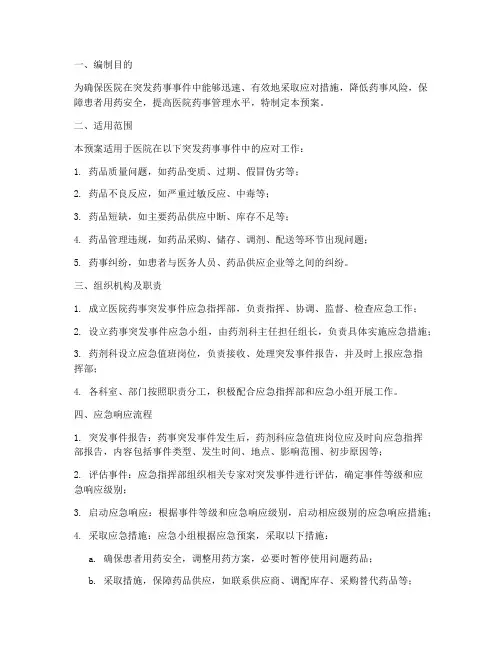 一、编制目的

为确保医院在突发药事事件中能够迅速、有效地采取应对措施，降低药事风险，保障患者用药安全，提高医院药事管理水平，特制定本预案。

二、适用范围

本预案适用于医院在以下突发药事事件中的应对工作：

1. 药品质量问题，如药品变质、过期、假冒伪劣等；

2. 药品不良反应，如严重过敏反应、中毒等；

3. 药品短缺，如主要药品供应中断、库存不足等；

4. 药品管理违规，如药品采购、储存、调剂、配送等环节出现问题；

5. 药事纠纷，如患者与医务人员、药品供应企业等之间的纠纷。

三、组织机构及职责

1. 成立医院药事突发事件应急指挥部，负责指挥、协调、监督、检查应急工作；

2. 设立药事突发事件应急小组，由药剂科主任担任组长，负责具体实施应急措施；

3. 药剂科设立应急值班岗位，负责接收、处理突发事件报告，并及时上报应急指挥部；

4. 各科室、部门按照职责分工，积极配合应急指挥部和应急小组开展工作。

四、应急响应流程

1. 突发事件报告：药事突发事件发生后，药剂科应急值班岗位应及时向应急指挥部报告，内容包括事件类型、发生时间、地点、影响范围、初步原因等；

2. 评估事件：应急指挥部组织相关专家对突发事件进行评估，确定事件等级和应急响应级别；

3. 启动应急响应：根据事件等级和应急响应级别，启动相应级别的应急响应措施；

4. 采取应急措施：应急小组根据应急预案，采取以下措施：

a. 确保患者用药安全，调整用药方案，必要时暂停使用问题药品；

b. 采取措施，保障药品供应，如联系供应商、调配库存、采购替代药品等；